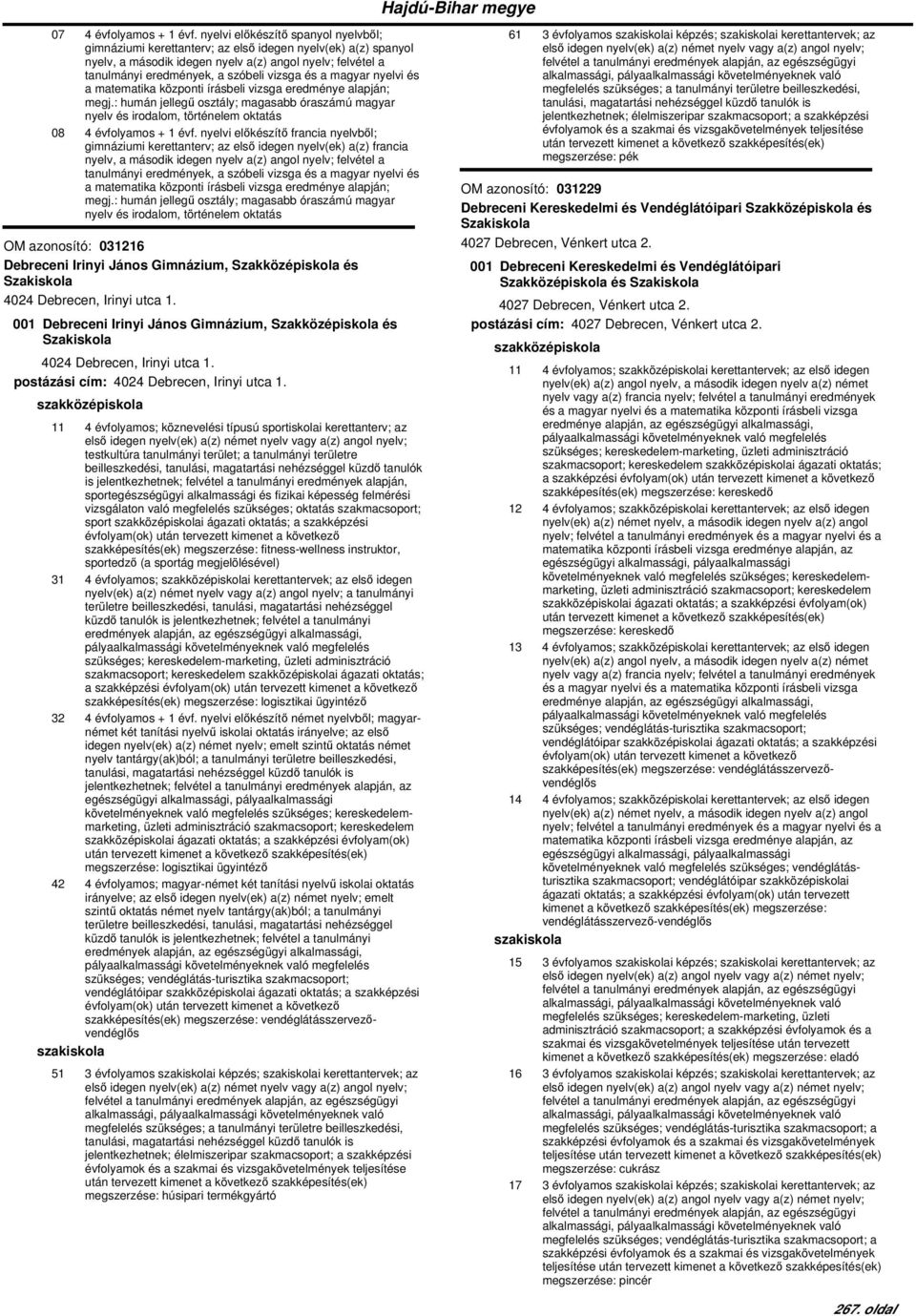 Hajdú-Bihar megye

07 4 évfolyamos + 1 évf. nyelvi előkészítő spanyol nyelvből; gimnáziumi kerettanterv; az első idegen nyelv(ek) a(z) spanyol nyelv, a második idegen nyelv a(z) angol nyelv; felvétel a tanulmányi eredmények, a szóbeli vizsga és a magyar nyelvi és a matematika központi írásbeli vizsga eredménye alapján; megj.: humán jellegű osztály; magasabb óraszámú magyar nyelv és irodalom, történelem oktatás

08 4 évfolyamos + 1 évf. nyelvi előkészítő francia nyelvből; gimnáziumi kerettanterv; az első idegen nyelv(ek) a(z) francia nyelv, a második idegen nyelv a(z) angol nyelv; felvétel a tanulmányi eredmények, a szóbeli vizsga és a magyar nyelvi és a matematika központi írásbeli vizsga eredménye alapján; megj.: humán jellegű osztály; magasabb óraszámú magyar nyelv és irodalom, történelem oktatás

OM azonosító: 031216

Debreceni Irinyi János Gimnázium, Szakközépiskola és Szakiskola

4024 Debrecen, Irinyi utca 1.

001 Debreceni Irinyi János Gimnázium, Szakközépiskola és Szakiskola

4024 Debrecen, Irinyi utca 1.
postázási cím: 4024 Debrecen, Irinyi utca 1.

szakközépiskola

11 4 évfolyamos; köznevelési típusú sportiskolai kerettanterv; az első idegen nyelv(ek) a(z) német nyelv vagy a(z) angol nyelv; testkultúra tanulmányi terület; a tanulmányi területre beilleszkedési, tanulási, magatartási nehézséggel küzdő tanulók is jelentkezhetnek; felvétel a tanulmányi eredmények alapján, sportegészségügyi alkalmassági és fizikai képesség felmérési vizsgálaton való megfelelés szükséges; oktatás szakmacsoport; sport szakközépiskolai ágazati oktatás; a szakképzési évfolyam(ok) után tervezett kimenet a következő szakképesítés(ek) megszerzése: fitness-wellness instruktor, sportedző (a sportág megjelölésével)

31 4 évfolyamos; szakközépiskolai kerettantervek; az első idegen nyelv(ek) a(z) német nyelv vagy a(z) angol nyelv; a tanulmányi területre beilleszkedési, tanulási, magatartási nehézséggel küzdő tanulók is jelentkezhetnek; felvétel a tanulmányi eredmények alapján, az egészségügyi alkalmassági, pályaalkalmassági követelményeknek való megfelelés szükséges; kereskedelem-marketing, üzleti adminisztráció szakmacsoport; kereskedelem szakközépiskolai ágazati oktatás; a szakképzési évfolyam(ok) után tervezett kimenet a következő szakképesítés(ek) megszerzése: logisztikai ügyintéző

32 4 évfolyamos + 1 évf. nyelvi előkészítő német nyelvből; magyar-német két tanítási nyelvű iskolai oktatás irányelve; az első idegen nyelv(ek) a(z) német nyelv; emelt szintű oktatás német nyelv tantárgy(ak)ból; a tanulmányi területre beilleszkedési, tanulási, magatartási nehézséggel küzdő tanulók is jelentkezhetnek; felvétel a tanulmányi eredmények alapján, az egészségügyi alkalmassági, pályaalkalmassági követelményeknek való megfelelés szükséges; kereskedelem-marketing, üzleti adminisztráció szakmacsoport; kereskedelem szakközépiskolai ágazati oktatás; a szakképzési évfolyam(ok) után tervezett kimenet a következő szakképesítés(ek) megszerzése: logisztikai ügyintéző

42 4 évfolyamos; magyar-német két tanítási nyelvű iskolai oktatás irányelve; az első idegen nyelv(ek) a(z) német nyelv; emelt szintű oktatás német nyelv tantárgy(ak)ból; a tanulmányi területre beilleszkedési, tanulási, magatartási nehézséggel küzdő tanulók is jelentkezhetnek; felvétel a tanulmányi eredmények alapján, az egészségügyi alkalmassági, pályaalkalmassági követelményeknek való megfelelés szükséges; vendéglátás-turisztika szakmacsoport; vendéglátóipar szakközépiskolai ágazati oktatás; a szakképzési évfolyam(ok) után tervezett kimenet a következő szakképesítés(ek) megszerzése: vendéglátásszervező-vendéglős

szakiskola

51 3 évfolyamos szakiskolai képzés; szakiskolai kerettantervek; az első idegen nyelv(ek) a(z) német nyelv vagy a(z) angol nyelv; felvétel a tanulmányi eredmények alapján, az egészségügyi alkalmassági, pályaalkalmassági követelményeknek való megfelelés szükséges; a tanulmányi területre beilleszkedési, tanulási, magatartási nehézséggel küzdő tanulók is jelentkezhetnek; élelmiszeripar szakmacsoport; a szakképzési évfolyamok és a szakmai és vizsgakövetelmények teljesítése után tervezett kimenet a következő szakképesítés(ek) megszerzése: húsipari termékgyártó

61 3 évfolyamos szakiskolai képzés; szakiskolai kerettantervek; az első idegen nyelv(ek) a(z) német nyelv vagy a(z) angol nyelv; felvétel a tanulmányi eredmények alapján, az egészségügyi alkalmassági, pályaalkalmassági követelményeknek való megfelelés szükséges; a tanulmányi területre beilleszkedési, tanulási, magatartási nehézséggel küzdő tanulók is jelentkezhetnek; élelmiszeripar szakmacsoport; a szakképzési évfolyamok és a szakmai és vizsgakövetelmények teljesítése után tervezett kimenet a következő szakképesítés(ek) megszerzése: pék

OM azonosító: 031229

Debreceni Kereskedelmi és Vendéglátóipari Szakközépiskola és Szakiskola

4027 Debrecen, Vénkert utca 2.

001 Debreceni Kereskedelmi és Vendéglátóipari Szakközépiskola és Szakiskola

4027 Debrecen, Vénkert utca 2.
postázási cím: 4027 Debrecen, Vénkert utca 2.

szakközépiskola

11 4 évfolyamos; szakközépiskolai kerettantervek; az első idegen nyelv(ek) a(z) angol nyelv, a második idegen nyelv a(z) német nyelv vagy a(z) francia nyelv; felvétel a tanulmányi eredmények és a magyar nyelvi és a matematika központi írásbeli vizsga eredménye alapján, az egészségügyi alkalmassági, pályaalkalmassági követelményeknek való megfelelés szükséges; kereskedelem-marketing, üzleti adminisztráció szakmacsoport; kereskedelem szakközépiskolai ágazati oktatás; a szakképzési évfolyam(ok) után tervezett kimenet a következő szakképesítés(ek) megszerzése: kereskedő

12 4 évfolyamos; szakközépiskolai kerettantervek; az első idegen nyelv(ek) a(z) német nyelv, a második idegen nyelv a(z) angol nyelv; felvétel a tanulmányi eredmények és a magyar nyelvi és a matematika központi írásbeli vizsga eredménye alapján, az egészségügyi alkalmassági, pályaalkalmassági követelményeknek való megfelelés szükséges; kereskedelem-marketing, üzleti adminisztráció szakmacsoport; kereskedelem szakközépiskolai ágazati oktatás; a szakképzési évfolyam(ok) után tervezett kimenet a következő szakképesítés(ek) megszerzése: kereskedő

13 4 évfolyamos; szakközépiskolai kerettantervek; az első idegen nyelv(ek) a(z) angol nyelv, a második idegen nyelv a(z) német nyelv vagy a(z) francia nyelv; felvétel a tanulmányi eredmények és a magyar nyelvi és a matematika központi írásbeli vizsga eredménye alapján, az egészségügyi alkalmassági, pályaalkalmassági követelményeknek való megfelelés szükséges; vendéglátás-turisztika szakmacsoport; vendéglátóipar szakközépiskolai ágazati oktatás; a szakképzési évfolyam(ok) után tervezett kimenet a következő szakképesítés(ek) megszerzése: vendéglátásszervező-vendéglős

14 4 évfolyamos; szakközépiskolai kerettantervek; az első idegen nyelv(ek) a(z) német nyelv, a második idegen nyelv a(z) angol nyelv; felvétel a tanulmányi eredmények és a magyar nyelvi és a matematika központi írásbeli vizsga eredménye alapján, az egészségügyi alkalmassági, pályaalkalmassági követelményeknek való megfelelés szükséges; vendéglátás-turisztika szakmacsoport; vendéglátóipar szakközépiskolai ágazati oktatás; a szakképzési évfolyam(ok) után tervezett kimenet a következő szakképesítés(ek) megszerzése: vendéglátásszervező-vendéglős

szakiskola

15 3 évfolyamos szakiskolai képzés; szakiskolai kerettantervek; az első idegen nyelv(ek) a(z) angol nyelv vagy a(z) német nyelv; felvétel a tanulmányi eredmények alapján, az egészségügyi alkalmassági, pályaalkalmassági követelményeknek való megfelelés szükséges; kereskedelem-marketing, üzleti adminisztráció szakmacsoport; a szakképzési évfolyamok és a szakmai és vizsgakövetelmények teljesítése után tervezett kimenet a következő szakképesítés(ek) megszerzése: eladó

16 3 évfolyamos szakiskolai képzés; szakiskolai kerettantervek; az első idegen nyelv(ek) a(z) angol nyelv vagy a(z) német nyelv; felvétel a tanulmányi eredmények alapján, az egészségügyi alkalmassági, pályaalkalmassági követelményeknek való megfelelés szükséges; vendéglátás-turisztika szakmacsoport; a szakképzési évfolyamok és a szakmai és vizsgakövetelmények teljesítése után tervezett kimenet a következő szakképesítés(ek) megszerzése: cukrász

17 3 évfolyamos szakiskolai képzés; szakiskolai kerettantervek; az első idegen nyelv(ek) a(z) angol nyelv vagy a(z) német nyelv; felvétel a tanulmányi eredmények alapján, az egészségügyi alkalmassági, pályaalkalmassági követelményeknek való megfelelés szükséges; vendéglátás-turisztika szakmacsoport; a szakképzési évfolyamok és a szakmai és vizsgakövetelmények teljesítése után tervezett kimenet a következő szakképesítés(ek) megszerzése: pincér

267. oldal